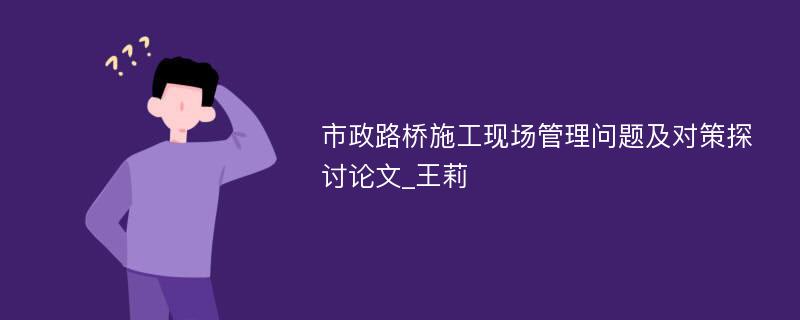 ???

市政路桥施工现场管理问题及对策探讨论文_王莉